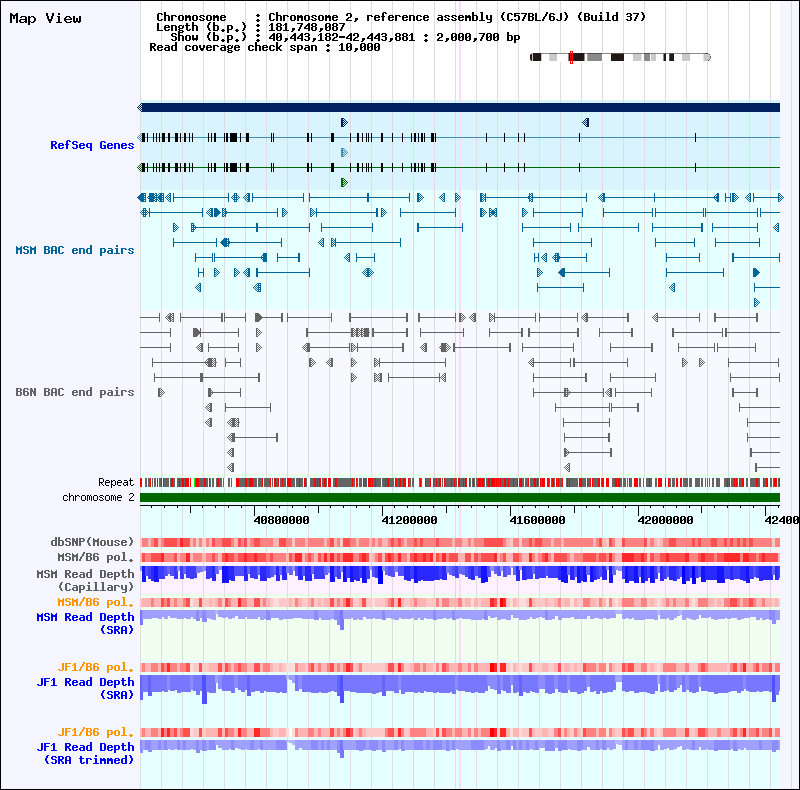 Map View

Chromosome : Chromosome 2, reference assembly (C57BL/6J) (Build 37)
Length (b.p.) : 181,748,087
Show (b.p.) : 40,443,182-42,443,881 : 2,000,700 bp
Read coverage check span : 10,000

RefSeq Genes

MSM BAC end pairs

B6N BAC end pairs

Repeat
chromosome 2

40800000
41200000
41600000
42000000
42400

dbSNP(Mouse)
MSM/B6 pol.
MSM Read Depth (Capillary)
MSM/B6 pol.
MSM Read Depth (SRA)
JF1/B6 pol.
JF1 Read Depth (SRA)
JF1/B6 pol.
JF1 Read Depth (SRA trimmed)